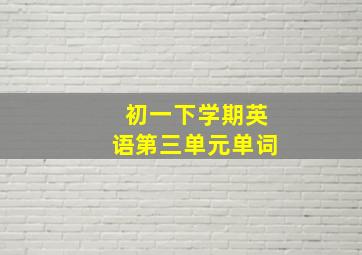 初一下学期英语第三单元单词